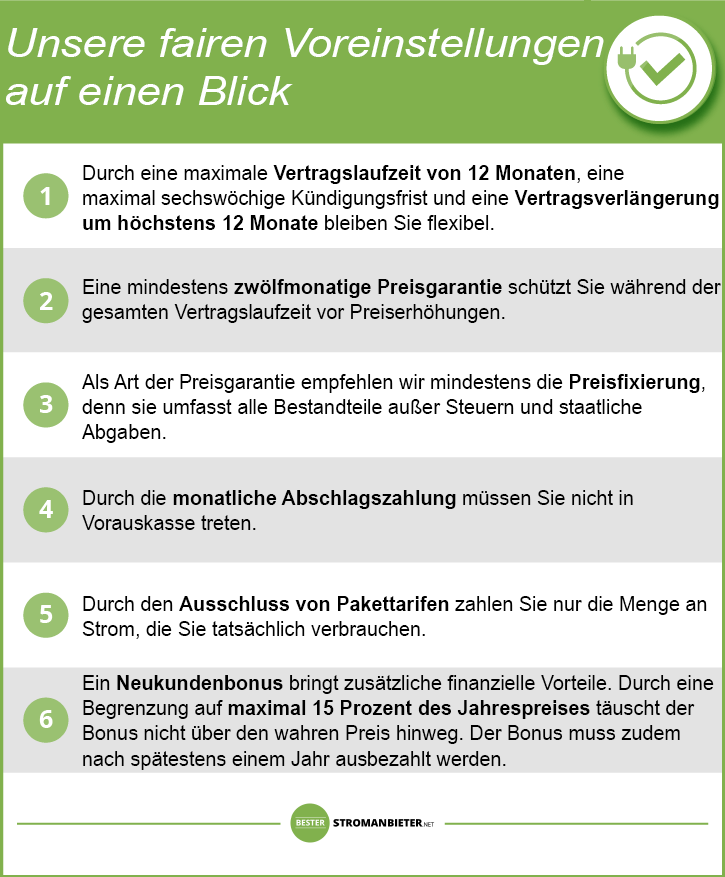 Unsere fairen Voreinstellungen auf einen Blick

1
Durch eine maximale Vertragslaufzeit von 12 Monaten, eine maximal sechswöchige Kündigungsfrist und eine Vertragsverlängerung um höchstens 12 Monate bleiben Sie flexibel.

2
Eine mindestens zwölfmonatige Preisgarantie schützt Sie während der gesamten Vertragslaufzeit vor Preiserhöhungen.

3
Als Art der Preisgarantie empfehlen wir mindestens die Preisfixierung, denn sie umfasst alle Bestandteile außer Steuern und staatliche Abgaben.

4
Durch die monatliche Abschlagszahlung müssen Sie nicht in Vorauskasse treten.

5
Durch den Ausschluss von Pakettarifen zahlen Sie nur die Menge an Strom, die Sie tatsächlich verbrauchen.

6
Ein Neukundenbonus bringt zusätzliche finanzielle Vorteile. Durch eine Begrenzung auf maximal 15 Prozent des Jahrespreises täuscht der Bonus nicht über den wahren Preis hinweg. Der Bonus muss zudem nach spätestens einem Jahr ausbezahlt werden.

BESTER STROMANBIETER.NET